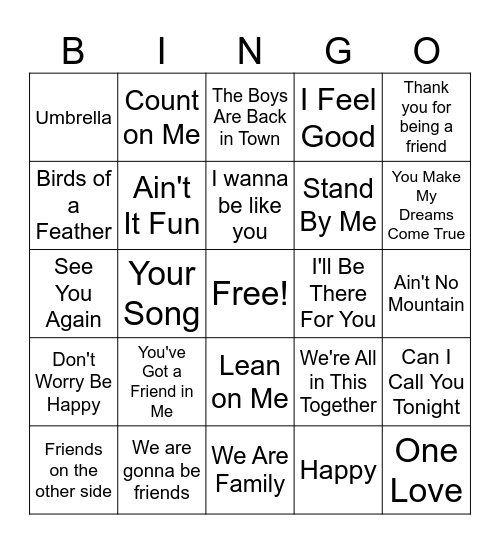 | B | I | N | G | O |
|---|---|---|---|---|
| Umbrella | Count on Me | The Boys Are Back in Town | I Feel Good | Thank you for being a friend |
| Birds of a Feather | Ain't It Fun | I wanna be like you | Stand By Me | You Make My Dreams Come True |
| See You Again | Your Song | Free! | I'll Be There For You | Ain't No Mountain |
| Don't Worry Be Happy | You've Got a Friend in Me | Lean on Me | We're All in This Together | Can I Call You Tonight |
| Friends on the other side | We are gonna be friends | We Are Family | Happy | One Love |